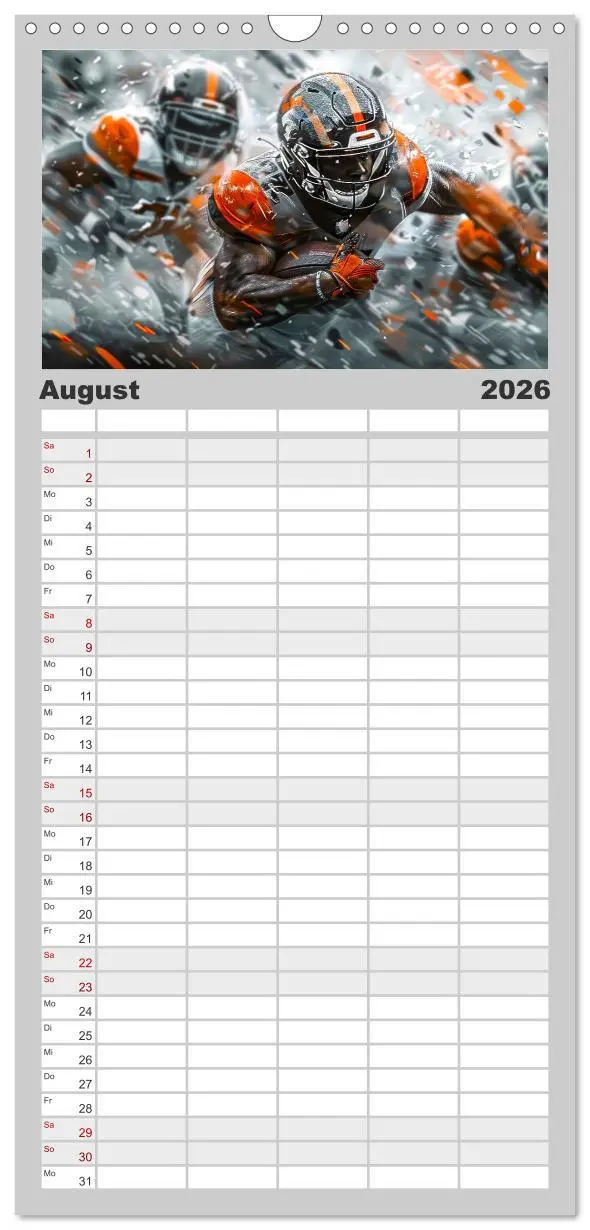 August 2026

| | | | | | |
|---|---|---|---|---|---|
| Sa 1 | | | | | |
| So 2 | | | | | |
| Mo 3 | | | | | |
| Di 4 | | | | | |
| Mi 5 | | | | | |
| Do 6 | | | | | |
| Fr 7 | | | | | |
| Sa 8 | | | | | |
| So 9 | | | | | |
| Mo 10 | | | | | |
| Di 11 | | | | | |
| Mi 12 | | | | | |
| Do 13 | | | | | |
| Fr 14 | | | | | |
| Sa 15 | | | | | |
| So 16 | | | | | |
| Mo 17 | | | | | |
| Di 18 | | | | | |
| Mi 19 | | | | | |
| Do 20 | | | | | |
| Fr 21 | | | | | |
| Sa 22 | | | | | |
| So 23 | | | | | |
| Mo 24 | | | | | |
| Di 25 | | | | | |
| Mi 26 | | | | | |
| Do 27 | | | | | |
| Fr 28 | | | | | |
| Sa 29 | | | | | |
| So 30 | | | | | |
| Mo 31 | | | | | |